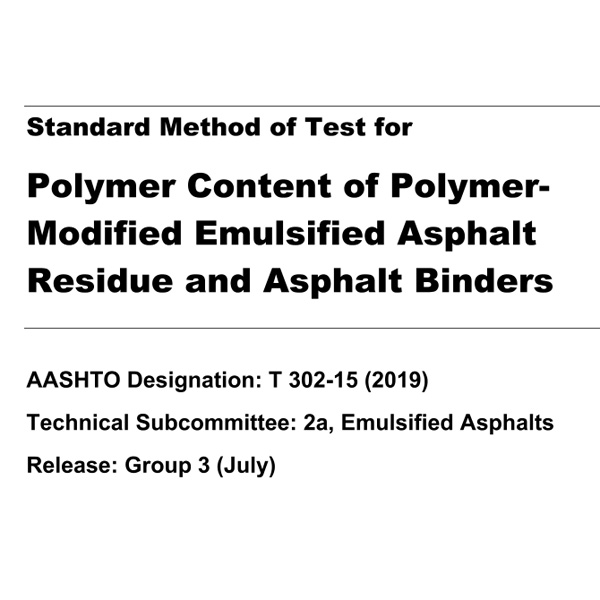 Standard Method of Test for

Polymer Content of Polymer-Modified Emulsified Asphalt Residue and Asphalt Binders

AASHTO Designation: T 302-15 (2019)

Technical Subcommittee: 2a, Emulsified Asphalts

Release: Group 3 (July)